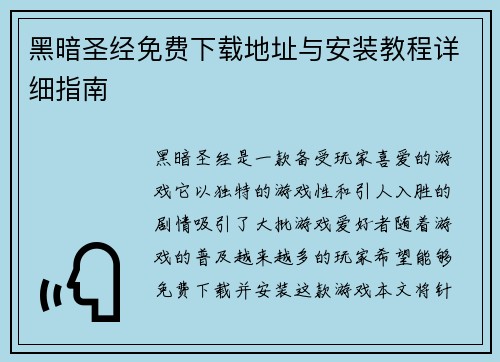 黑暗圣经免费下载地址与安装教程详细指南

黑暗圣经是一款备受玩家喜爱的游戏它以独特的游戏性和引人入胜的剧情吸引了大批游戏爱好者随着游戏的普及越来越多的玩家希望能够免费下载并安装这款游戏本文将针